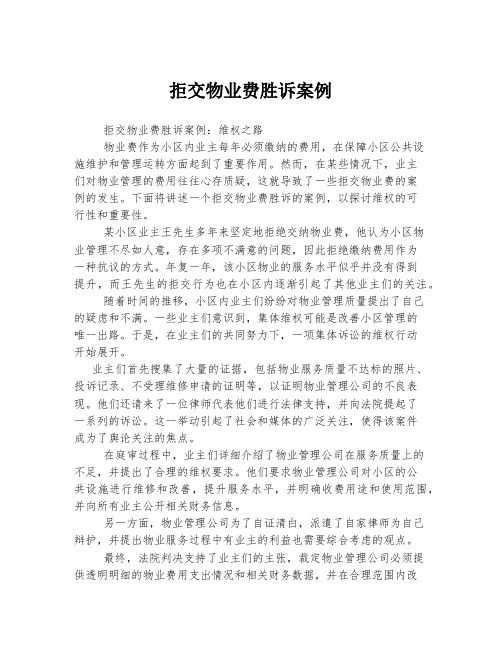 拒交物业费胜诉案例

拒交物业费胜诉案例：维权之路

物业费作为小区内业主每年必须缴纳的费用，在保障小区公共设施维护和管理运转方面起到了重要作用。然而，在某些情况下，业主们对物业管理的费用往往心存质疑，这就导致了一些拒交物业费的案例的发生。下面将讲述一个拒交物业费胜诉的案例，以探讨维权的可行性和重要性。

某小区业主王先生多年来坚定地拒绝交纳物业费，他认为小区物业管理不尽如人意，存在多项不满意的问题，因此拒绝缴纳费用作为一种抗议的方式。年复一年，该小区物业的服务水平似乎并没有得到提升，而王先生的拒交行为也在小区内逐渐引起了其他业主们的关注。

随着时间的推移，小区内业主们纷纷对物业管理质量提出了自己的疑虑和不满。一些业主们意识到，集体维权可能是改善小区管理的唯一出路。于是，在业主们的共同努力下，一项集体诉讼的维权行动开始展开。

业主们首先搜集了大量的证据，包括物业服务质量不达标的照片、投诉记录、不受理维修申请的证明等，以证明物业管理公司的不良表现。他们还请来了一位律师代表他们进行法律支持，并向法院提起了一系列的诉讼。这一举动引起了社会和媒体的广泛关注，使得该案件成为了舆论关注的焦点。

在庭审过程中，业主们详细介绍了物业管理公司在服务质量上的不足，并提出了合理的维权要求。他们要求物业管理公司对小区的公共设施进行维修和改善，提升服务水平，并明确收费用途和使用范围，并向所有业主公开相关财务信息。

另一方面，物业管理公司为了自证清白，派遣了自家律师为自己辩护，并提出物业服务过程中有业主的利益也需要综合考虑的观点。

最终，法院判决支持了业主们的主张，裁定物业管理公司必须提供透明明细的物业费用支出情况和相关财务数据，并在合理范围内改